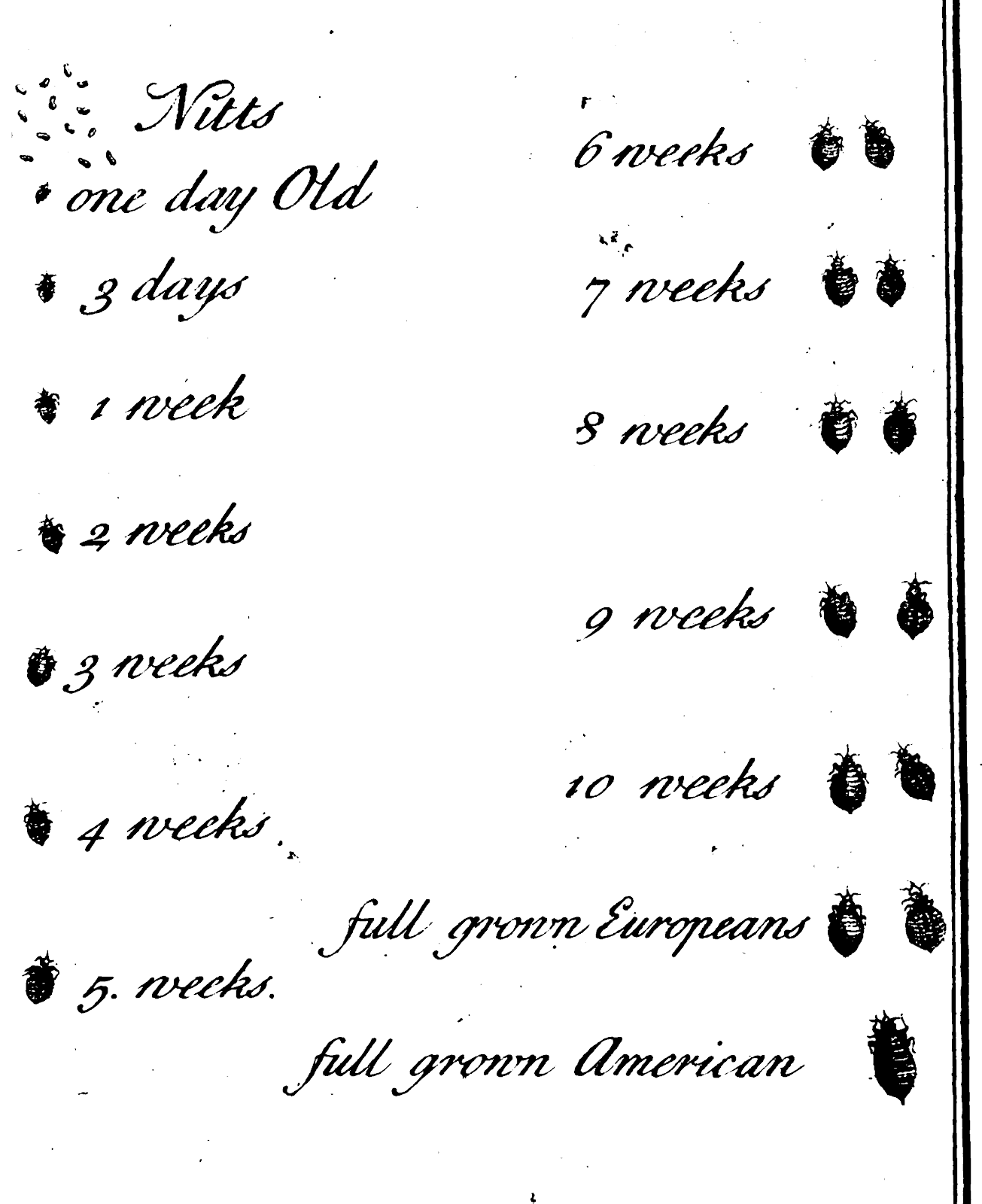 Nitts
one day Old
3 days
1 week
2 weeks
3 weeks
4 weeks.
5. weeks.

6 weeks
7 weeks
8 weeks
9 weeks
10 weeks
full grown Europeans
full grown American